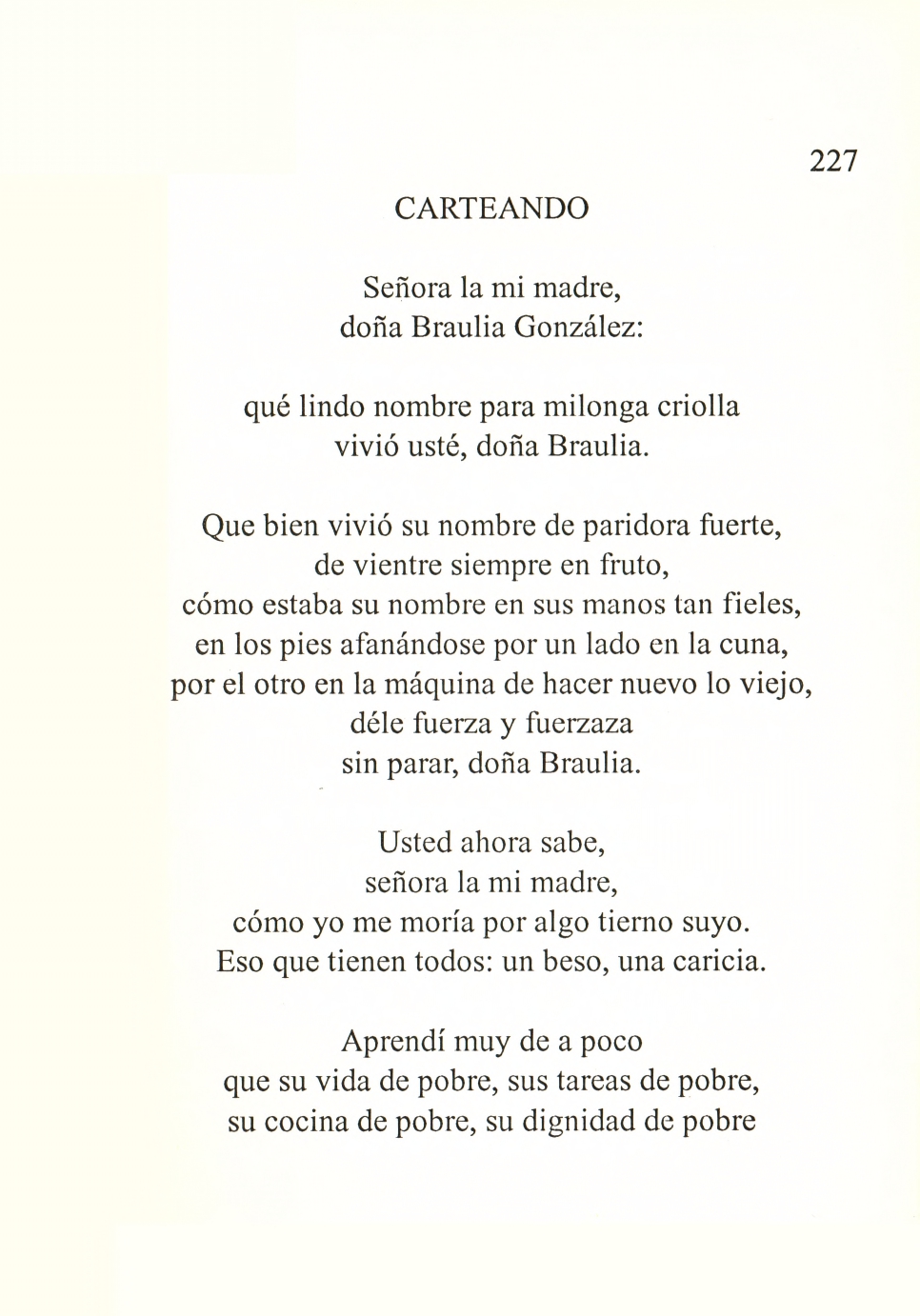 227

CARTEANDO

Señora la mi madre,
doña Braulia González:

qué lindo nombre para milonga criolla
vivió usté, doña Braulia.

Que bien vivió su nombre de paridora fuerte,
de vientre siempre en fruto,
cómo estaba su nombre en sus manos tan fieles,
en los pies afanándose por un lado en la cuna,
por el otro en la máquina de hacer nuevo lo viejo,
déle fuerza y fuerzaza
sin parar, doña Braulia.

Usted ahora sabe,
señora la mi madre,
cómo yo me moría por algo tierno suyo.
Eso que tienen todos: un beso, una caricia.

Aprendí muy de a poco
que su vida de pobre, sus tareas de pobre,
su cocina de pobre, su dignidad de pobre